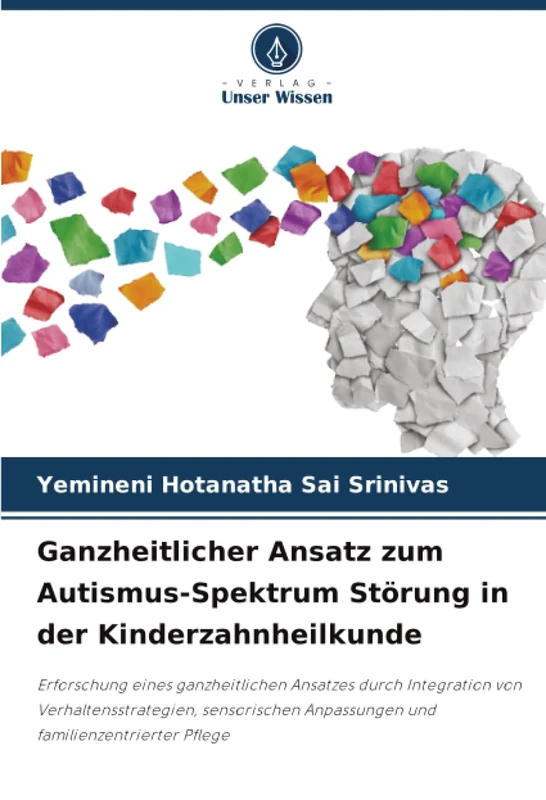 - VERLAG -
Unser Wissen

Yemineni Hotanatha Sai Srinivas

Ganzheitlicher Ansatz zum Autismus-Spektrum Störung in der Kinderzahnheilkunde

Erforschung eines ganzheitlichen Ansatzes durch Integration von Verhaltensstrategien, sensorischen Anpassungen und familienzentrierter Pflege